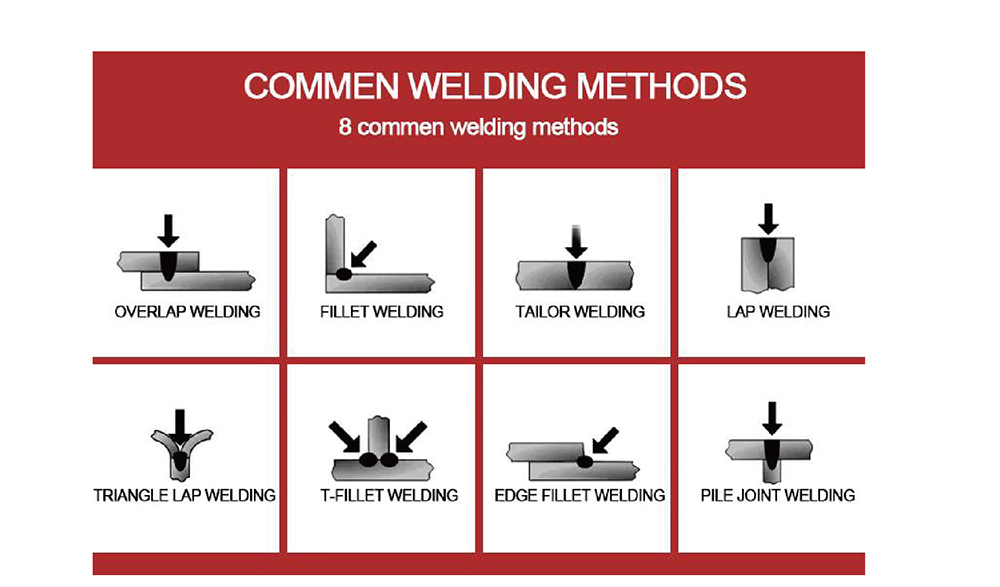 COMMEN WELDING METHODS
8 commen welding methods

OVERLAP WELDING

FILLET WELDING

TAILOR WELDING

LAP WELDING

TRIANGLE LAP WELDING

T-FILLET WELDING

EDGE FILLET WELDING

PILE JOINT WELDING